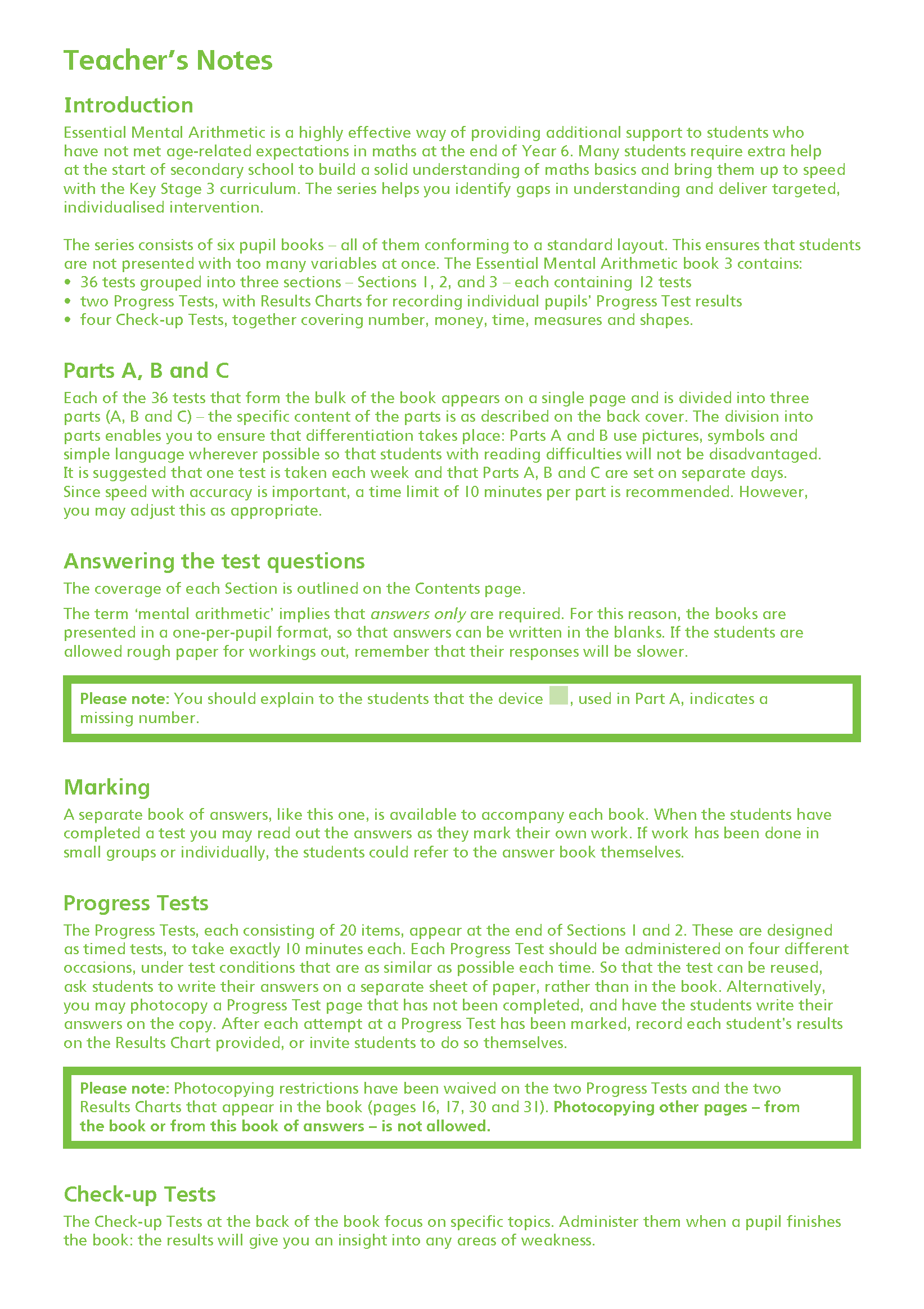 Teacher's Notes

Introduction

Essential Mental Arithmetic is a highly effective way of providing additional support to students who have not met age-related expectations in maths at the end of Year 6. Many students require extra help at the start of secondary school to build a solid understanding of maths basics and bring them up to speed with the Key Stage 3 curriculum. The series helps you identify gaps in understanding and deliver targeted, individualised intervention.

The series consists of six pupil books – all of them conforming to a standard layout. This ensures that students are not presented with too many variables at once. The Essential Mental Arithmetic book 3 contains:
• 36 tests grouped into three sections – Sections 1, 2, and 3 – each containing 12 tests
• two Progress Tests, with Results Charts for recording individual pupils' Progress Test results
• four Check-up Tests, together covering number, money, time, measures and shapes.

Parts A, B and C

Each of the 36 tests that form the bulk of the book appears on a single page and is divided into three parts (A, B and C) – the specific content of the parts is as described on the back cover. The division into parts enables you to ensure that differentiation takes place: Parts A and B use pictures, symbols and simple language wherever possible so that students with reading difficulties will not be disadvantaged. It is suggested that one test is taken each week and that Parts A, B and C are set on separate days. Since speed with accuracy is important, a time limit of 10 minutes per part is recommended. However, you may adjust this as appropriate.

Answering the test questions

The coverage of each Section is outlined on the Contents page.

The term 'mental arithmetic' implies that answers only are required. For this reason, the books are presented in a one-per-pupil format, so that answers can be written in the blanks. If the students are allowed rough paper for workings out, remember that their responses will be slower.

Please note: You should explain to the students that the device , used in Part A, indicates a missing number.

Marking

A separate book of answers, like this one, is available to accompany each book. When the students have completed a test you may read out the answers as they mark their own work. If work has been done in small groups or individually, the students could refer to the answer book themselves.

Progress Tests

The Progress Tests, each consisting of 20 items, appear at the end of Sections 1 and 2. These are designed as timed tests, to take exactly 10 minutes each. Each Progress Test should be administered on four different occasions, under test conditions that are as similar as possible each time. So that the test can be reused, ask students to write their answers on a separate sheet of paper, rather than in the book. Alternatively, you may photocopy a Progress Test page that has not been completed, and have the students write their answers on the copy. After each attempt at a Progress Test has been marked, record each student's results on the Results Chart provided, or invite students to do so themselves.

Please note: Photocopying restrictions have been waived on the two Progress Tests and the two Results Charts that appear in the book (pages 16, 17, 30 and 31). Photocopying other pages – from the book or from this book of answers – is not allowed.

Check-up Tests

The Check-up Tests at the back of the book focus on specific topics. Administer them when a pupil finishes the book: the results will give you an insight into any areas of weakness.